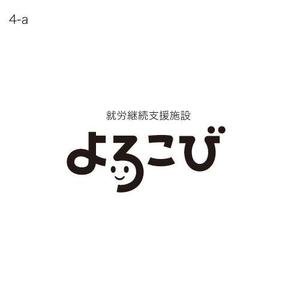 4-a

就労継続支援施設

よろこび